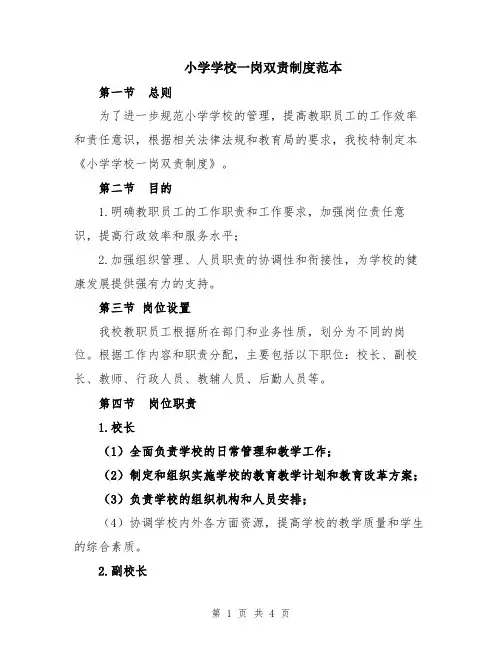 小学学校一岗双责制度范本

第一节　总则

为了进一步规范小学学校的管理，提高教职员工的工作效率和责任意识，根据相关法律法规和教育局的要求，我校特制定本《小学学校一岗双责制度》。

第二节　目的

1.明确教职员工的工作职责和工作要求，加强岗位责任意识，提高行政效率和服务水平；

2.加强组织管理、人员职责的协调性和衔接性，为学校的健康发展提供强有力的支持。

第三节 岗位设置

我校教职员工根据所在部门和业务性质，划分为不同的岗位。根据工作内容和职责分配，主要包括以下职位：校长、副校长、教师、行政人员、教辅人员、后勤人员等。

第四节　岗位职责

1.校长

（1）全面负责学校的日常管理和教学工作；

（2）制定和组织实施学校的教育教学计划和教育改革方案；

（3）负责学校的组织机构和人员安排；

（4）协调学校内外各方面资源，提高学校的教学质量和学生的综合素质。

2.副校长

第 1 页 共 4 页